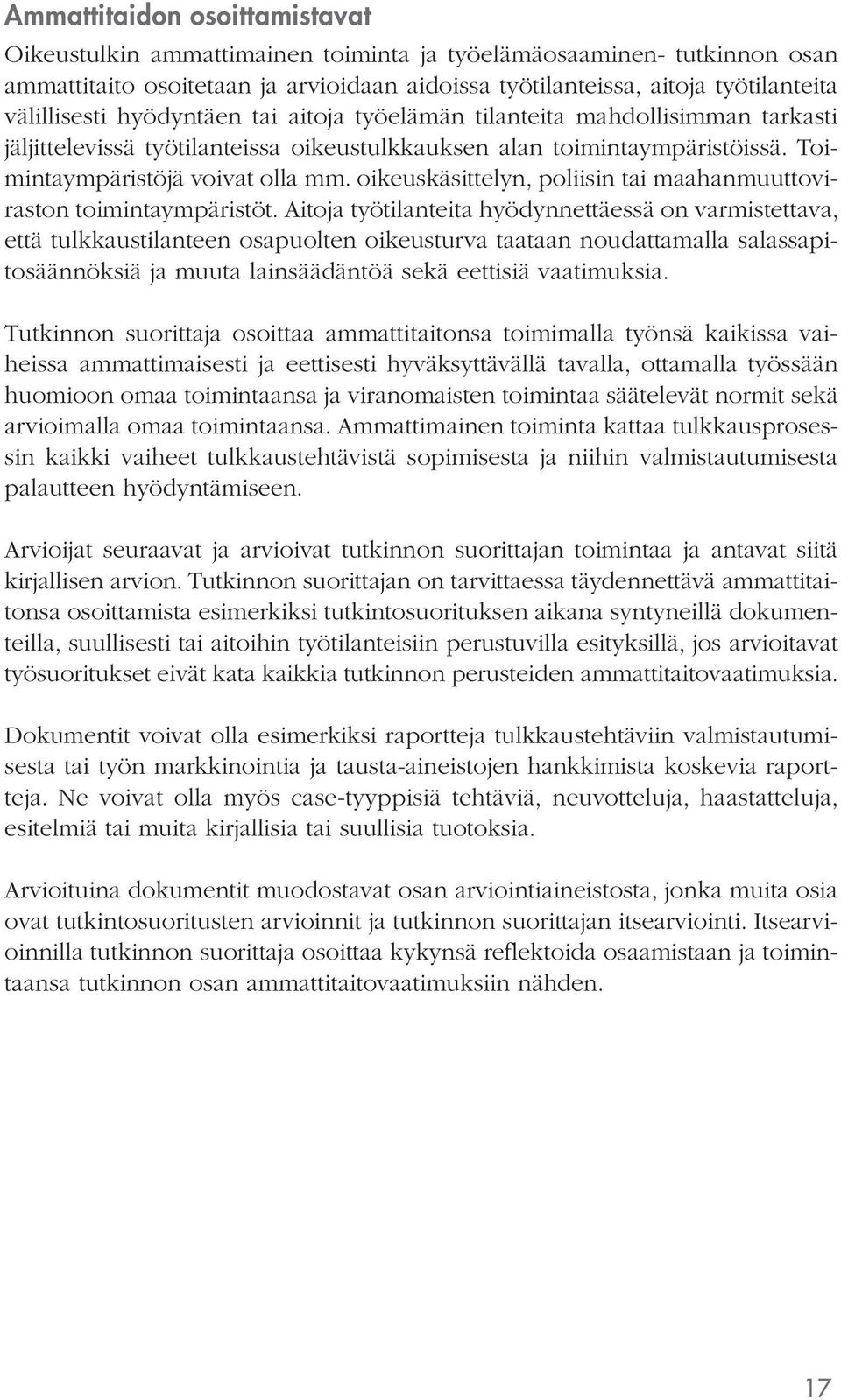 Ammattitaidon osoittamistavat

Oikeustulkin ammattimainen toiminta ja työelämäosaaminen- tutkinnon osan ammattitaito osoitetaan ja arvioidaan aidoissa työtilanteissa, aitoja työtilanteita välillisesti hyödyntäen tai aitoja työelämän tilanteita mahdollisimman tarkasti jäljittelevissä työtilanteissa oikeustulkkauksen alan toimintaympäristöissä. Toimintaympäristöjä voivat olla mm. oikeuskäsittelyn, poliisin tai maahanmuuttoviraston toimintaympäristöt. Aitoja työtilanteita hyödynnettäessä on varmistettava, että tulkkaustilanteen osapuolten oikeusturva taataan noudattamalla salassapitosäännöksiä ja muuta lainsäädäntöä sekä eettisiä vaatimuksia.

Tutkinnon suorittaja osoittaa ammattitaitonsa toimimalla työnsä kaikissa vaiheissa ammattimaisesti ja eettisesti hyväksyttävällä tavalla, ottamalla työssään huomioon omaa toimintaansa ja viranomaisten toimintaa säätelevät normit sekä arvioimalla omaa toimintaansa. Ammattimainen toiminta kattaa tulkkausprosessin kaikki vaiheet tulkkaustehtävistä sopimisesta ja niihin valmistautumisesta palautteen hyödyntämiseen.

Arvioijat seuraavat ja arvioivat tutkinnon suorittajan toimintaa ja antavat siitä kirjallisen arvion. Tutkinnon suorittajan on tarvittaessa täydennettävä ammattitaitonsa osoittamista esimerkiksi tutkintosuorituksen aikana syntyneillä dokumenteilla, suullisesti tai aitoihin työtilanteisiin perustuvilla esityksillä, jos arvioitavat työsuoritukset eivät kata kaikkia tutkinnon perusteiden ammattitaitovaatimuksia.

Dokumentit voivat olla esimerkiksi raportteja tulkkaustehtäviin valmistautumisesta tai työn markkinointia ja tausta-aineistojen hankkimista koskevia raportteja. Ne voivat olla myös case-tyyppisiä tehtäviä, neuvotteluja, haastatteluja, esitelmiä tai muita kirjallisia tai suullisia tuotoksia.

Arvioituina dokumentit muodostavat osan arviointiaineistosta, jonka muita osia ovat tutkintosuoritusten arvioinnit ja tutkinnon suorittajan itsearviointi. Itsearvioinnilla tutkinnon suorittaja osoittaa kykynsä reflektoida osaamistaan ja toimintaansa tutkinnon osan ammattitaitovaatimuksiin nähden.

17